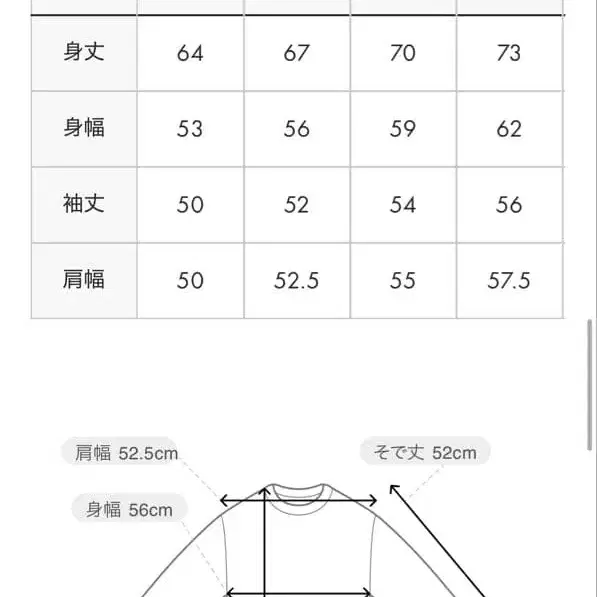 | | | | | |
|---|---|---|---|---|
| 身丈 | 64 | 67 | 70 | 73 |
| 身幅 | 53 | 56 | 59 | 62 |
| 袖丈 | 50 | 52 | 54 | 56 |
| 肩幅 | 50 | 52.5 | 55 | 57.5 |

肩幅 52.5cm

そで丈 52cm

身幅 56cm